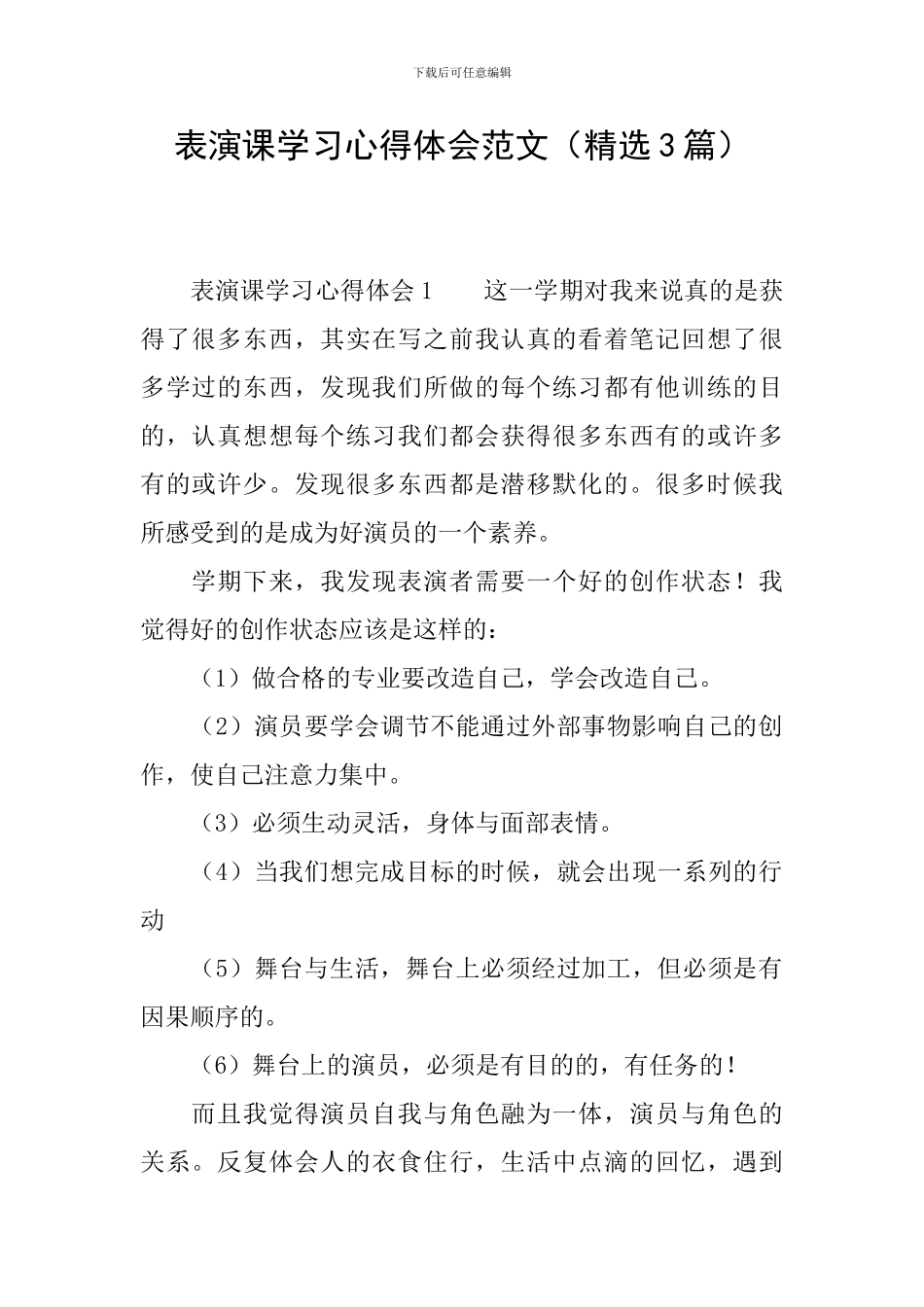 下载后可任意编辑

表演课学习心得体会范文（精选3篇）

表演课学习心得体会1　　这一学期对我来说真的是获得了很多东西，其实在写之前我认真的看着笔记回想了很多学过的东西，发现我们所做的每个练习都有他训练的目的，认真想想每个练习我们都会获得很多东西有的或许多有的或许少。发现很多东西都是潜移默化的。很多时候我所感受到的是成为好演员的一个素养。

学期下来，我发现表演者需要一个好的创作状态！我觉得好的创作状态应该是这样的：

（1）做合格的专业要改造自己，学会改造自己。

（2）演员要学会调节不能通过外部事物影响自己的创作，使自己注意力集中。

（3）必须生动灵活，身体与面部表情。

（4）当我们想完成目标的时候，就会出现一系列的行动

（5）舞台与生活，舞台上必须经过加工，但必须是有因果顺序的。

（6）舞台上的演员，必须是有目的的，有任务的！

而且我觉得演员自我与角色融为一体，演员与角色的关系。反复体会人的衣食住行，生活中点滴的回忆，遇到